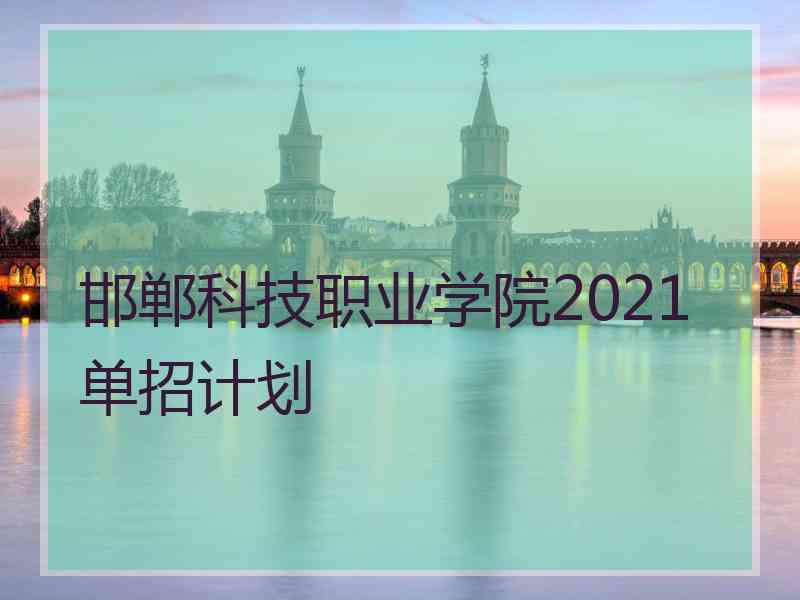 邯郸科技职业学院2021单招计划